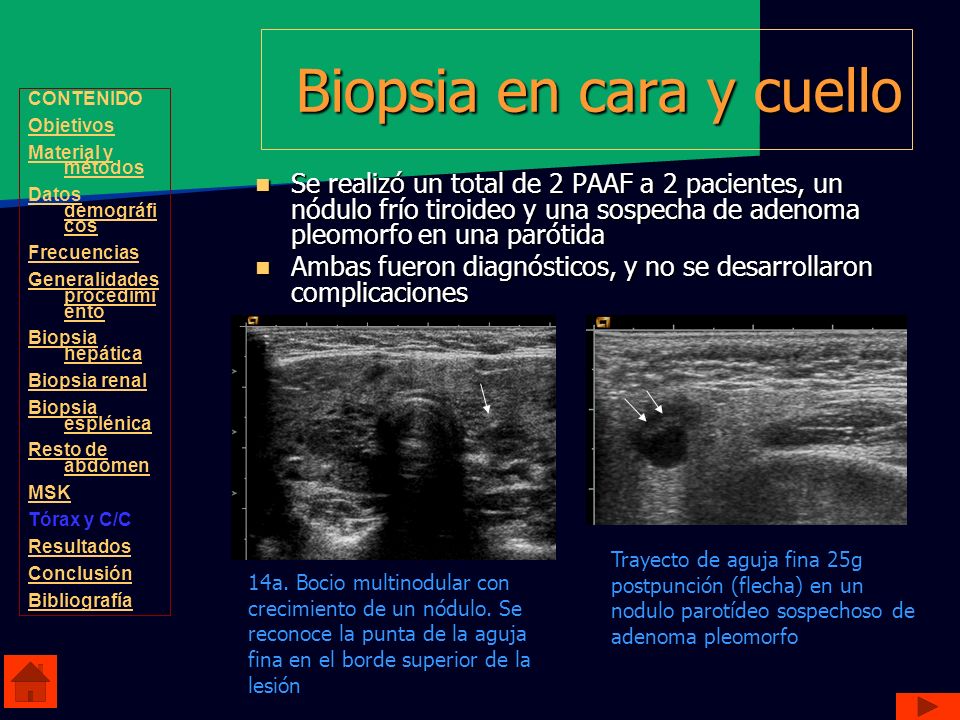 CONTENIDO
Objetivos
Material y métodos
Datos demográficos
Frecuencias
Generalidades procedimiento
Biopsia hepática
Biopsia renal
Biopsia esplénica
Resto de abdomen
MSK
Tórax y C/C
Resultados
Conclusión
Bibliografía

Biopsia en cara y cuello

Se realizó un total de 2 PAAF a 2 pacientes, un nódulo frío tiroideo y una sospecha de adenoma pleomorfo en una parótida

Ambas fueron diagnósticos, y no se desarrollaron complicaciones

14a. Bocio multinodular con crecimiento de un nódulo. Se reconoce la punta de la aguja fina en el borde superior de la lesión

Trayecto de aguja fina 25g postpunción (flecha) en un nodulo parotídeo sospechoso de adenoma pleomorfo